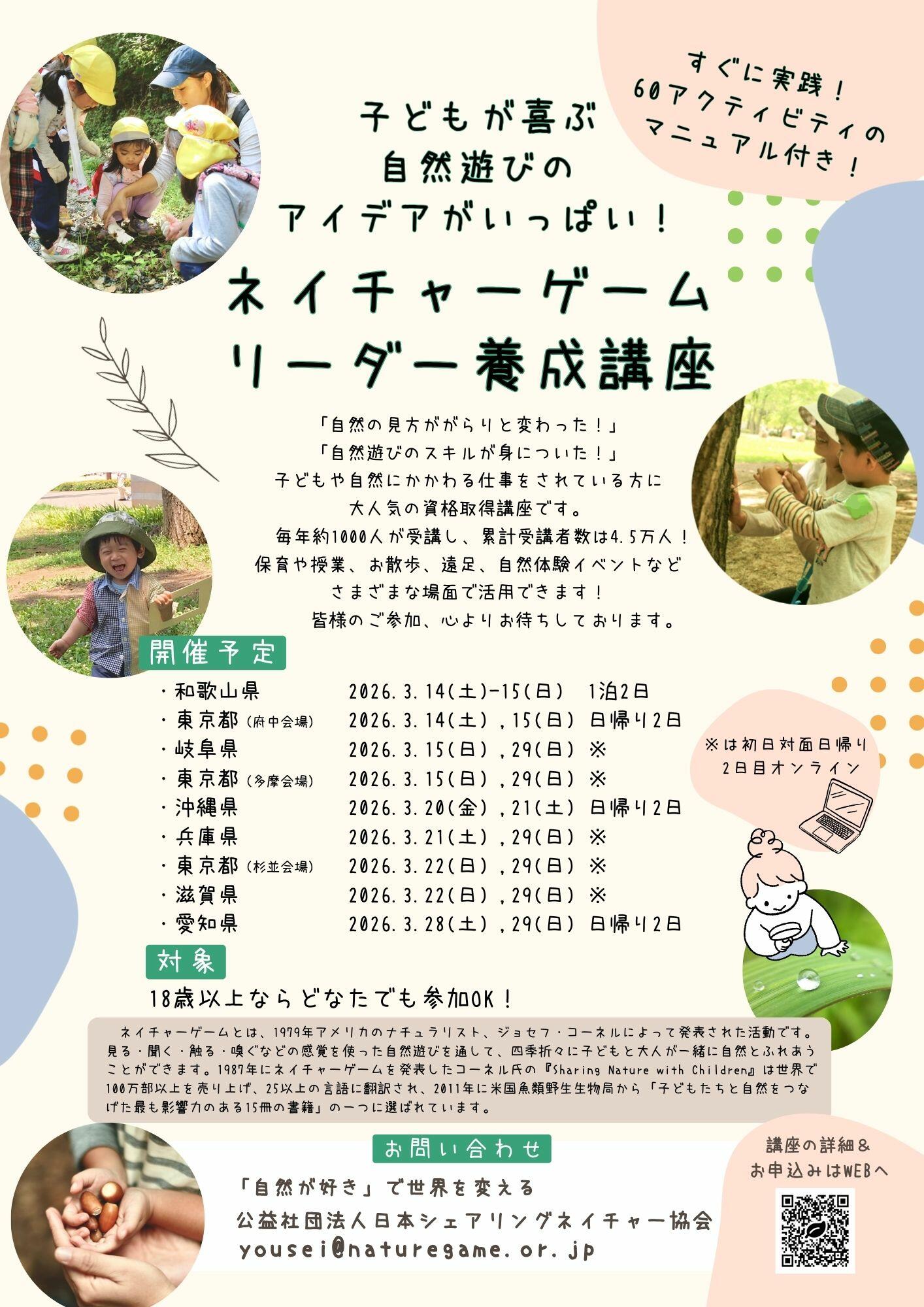 すぐに実践！
60アクティビティの
マニュアル付き！

子どもが喜ぶ
自然遊びの
アイデアがいっぱい！

ネイチャーゲーム
リーダー養成講座

「自然の見方ががらりと変わった！」
「自然遊びのスキルが身についた！」
子どもや自然にかかわる仕事をされている方に
大人気の資格取得講座です。
毎年約1000人が受講し、累計受講者数は4.5万人！
保育や授業、お散歩、遠足、自然体験イベントなど
さまざまな場面で活用できます！
皆様のご参加、心よりお待ちしております。

開催予定
・和歌山県 2026.3.14(土)-15(日) 1泊2日
・東京都(府中会場) 2026.3.14(土),15(日) 日帰り2日
・岐阜県 2026.3.15(日),29(日) ※
・東京都(多摩会場) 2026.3.15(日),29(日) ※
・沖縄県 2026.3.20(金),21(土) 日帰り2日
・兵庫県 2026.3.21(土),29(日) ※
・東京都(杉並会場) 2026.3.22(日),29(日) ※
・滋賀県 2026.3.22(日),29(日) ※
・愛知県 2026.3.28(土),29(日) 日帰り2日

※は初日対面日帰り
2日目オンライン

対象
18歳以上ならどなたでも参加OK！

ネイチャーゲームとは、1979年アメリカのナチュラリスト、ジョセフ・コーネルによって発表された活動です。見る・聞く・触る・嗅ぐなどの感覚を使った自然遊びを通して、四季折々に子どもと大人が一緒に自然とふれあうことができます。1987年にネイチャーゲームを発表したコーネル氏の『Sharing Nature with Children』は世界で100万部以上を売り上げ、25以上の言語に翻訳され、2011年に米国魚類野生生物局から「子どもたちと自然をつなげた最も影響力のある15冊の書籍」の一つに選ばれています。

お問い合わせ
「自然が好き」で世界を変える
公益社団法人日本シェアリングネイチャー協会
yousei@naturegame.or.jp

講座の詳細＆
お申込みはWEBへ